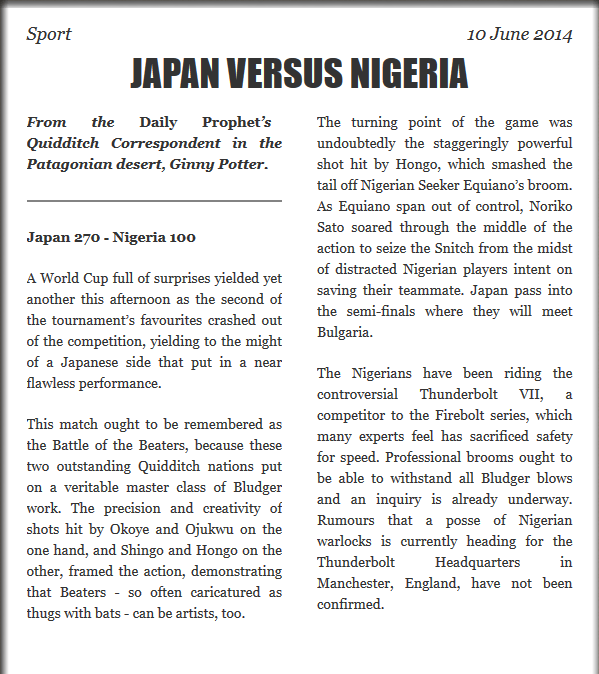 Sport

10 June 2014

JAPAN VERSUS NIGERIA

From the Daily Prophet's Quidditch Correspondent in the Patagonian desert, Ginny Potter.

Japan 270 - Nigeria 100

A World Cup full of surprises yielded yet another this afternoon as the second of the tournament's favourites crashed out of the competition, yielding to the might of a Japanese side that put in a near flawless performance.

This match ought to be remembered as the Battle of the Beaters, because these two outstanding Quidditch nations put on a veritable master class of Bludger work. The precision and creativity of shots hit by Okoye and Ojukwu on the one hand, and Shingo and Hongo on the other, framed the action, demonstrating that Beaters - so often caricatured as thugs with bats - can be artists, too.

The turning point of the game was undoubtedly the staggeringly powerful shot hit by Hongo, which smashed the tail off Nigerian Seeker Equiano's broom. As Equiano span out of control, Noriko Sato soared through the middle of the action to seize the Snitch from the midst of distracted Nigerian players intent on saving their teammate. Japan pass into the semi-finals where they will meet Bulgaria.

The Nigerians have been riding the controversial Thunderbolt VII, a competitor to the Firebolt series, which many experts feel has sacrificed safety for speed. Professional brooms ought to be able to withstand all Bludger blows and an inquiry is already underway. Rumours that a posse of Nigerian warlocks is currently heading for the Thunderbolt Headquarters in Manchester, England, have not been confirmed.